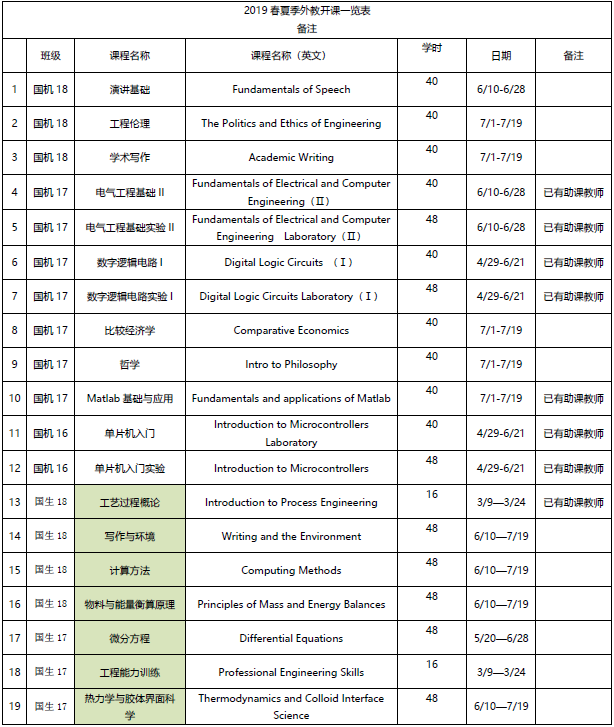 2019 春夏季外教开课一览表
备注

| | 班级 | 课程名称 | 课程名称（英文） | 学时 | 日期 | 备注 |
|---|---|---|---|---|---|---|
| 1 | 国机 18 | 演讲基础 | Fundamentals of Speech | 40 | 6/10-6/28 | |
| 2 | 国机 18 | 工程伦理 | The Politics and Ethics of Engineering | 40 | 7/1-7/19 | |
| 3 | 国机 18 | 学术写作 | Academic Writing | 40 | 7/1-7/19 | |
| 4 | 国机 17 | 电气工程基础 II | Fundamentals of Electrical and Computer Engineering（II） | 40 | 6/10-6/28 | 已有助课教师 |
| 5 | 国机 17 | 电气工程基础实验 II | Fundamentals of Electrical and Computer Engineering Laboratory（II） | 48 | 6/10-6/28 | 已有助课教师 |
| 6 | 国机 17 | 数字逻辑电路 I | Digital Logic Circuits （I） | 40 | 4/29-6/21 | 已有助课教师 |
| 7 | 国机 17 | 数字逻辑电路实验 I | Digital Logic Circuits Laboratory（I） | 48 | 4/29-6/21 | 已有助课教师 |
| 8 | 国机 17 | 比较经济学 | Comparative Economics | 40 | 7/1-7/19 | |
| 9 | 国机 17 | 哲学 | Intro to Philosophy | 40 | 7/1-7/19 | |
| 10 | 国机 17 | Matlab 基础与应用 | Fundamentals and applications of Matlab | 40 | 7/1-7/19 | 已有助课教师 |
| 11 | 国机 16 | 单片机入门 | Introduction to Microcontrollers Laboratory | 40 | 4/29-6/21 | 已有助课教师 |
| 12 | 国机 16 | 单片机入门实验 | Introduction to Microcontrollers | 48 | 4/29-6/21 | 已有助课教师 |
| 13 | 国生 18 | 工艺过程概论 | Introduction to Process Engineering | 16 | 3/9—3/24 | 已有助课教师 |
| 14 | 国生 18 | 写作与环境 | Writing and the Environment | 48 | 6/10—7/19 | |
| 15 | 国生 18 | 计算方法 | Computing Methods | 48 | 6/10—7/19 | |
| 16 | 国生 18 | 物料与能量衡算原理 | Principles of Mass and Energy Balances | 48 | 6/10—7/19 | |
| 17 | 国生 17 | 微分方程 | Differential Equations | 48 | 5/20—6/28 | |
| 18 | 国生 17 | 工程能力训练 | Professional Engineering Skills | 16 | 3/9—3/24 | |
| 19 | 国生 17 | 热力学与胶体界面科学 | Thermodynamics and Colloid Interface Science | 48 | 6/10—7/19 | |